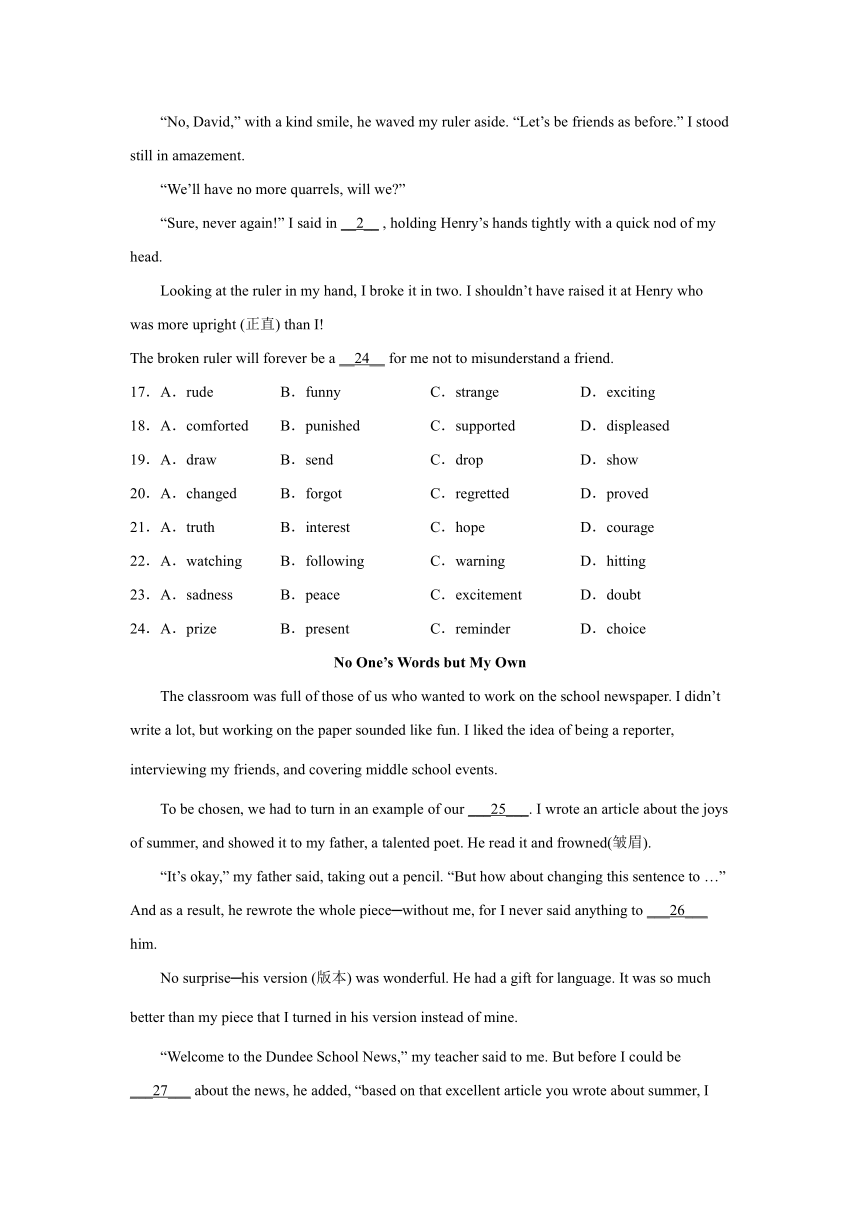 “No, David,” with a kind smile, he waved my ruler aside. “Let’s be friends as before.” I stood still in amazement.

“We’ll have no more quarrels, will we?”

“Sure, never again!” I said in __2__ , holding Henry’s hands tightly with a quick nod of my head.

Looking at the ruler in my hand, I broke it in two. I shouldn’t have raised it at Henry who was more upright (正直) than I!

The broken ruler will forever be a __24__ for me not to misunderstand a friend.

17. A. rude B. funny C. strange D. exciting

18. A. comforted B. punished C. supported D. displeased

19. A. draw B. send C. drop D. show

20. A. changed B. forgot C. regretted D. proved

21. A. truth B. interest C. hope D. courage

22. A. watching B. following C. warning D. hitting

23. A. sadness B. peace C. excitement D. doubt

24. A. prize B. present C. reminder D. choice

No One’s Words but My Own

The classroom was full of those of us who wanted to work on the school newspaper. I didn’t write a lot, but working on the paper sounded like fun. I liked the idea of being a reporter, interviewing my friends, and covering middle school events.

To be chosen, we had to turn in an example of our ___25___. I wrote an article about the joys of summer, and showed it to my father, a talented poet. He read it and frowned(皱眉).

“It’s okay,” my father said, taking out a pencil. “But how about changing this sentence to …” And as a result, he rewrote the whole piece─without me, for I never said anything to ___26___ him.

No surprise─his version (版本) was wonderful. He had a gift for language. It was so much better than my piece that I turned in his version instead of mine.

“Welcome to the Dundee School News,” my teacher said to me. But before I could be ___27___ about the news, he added, “based on that excellent article you wrote about summer, I